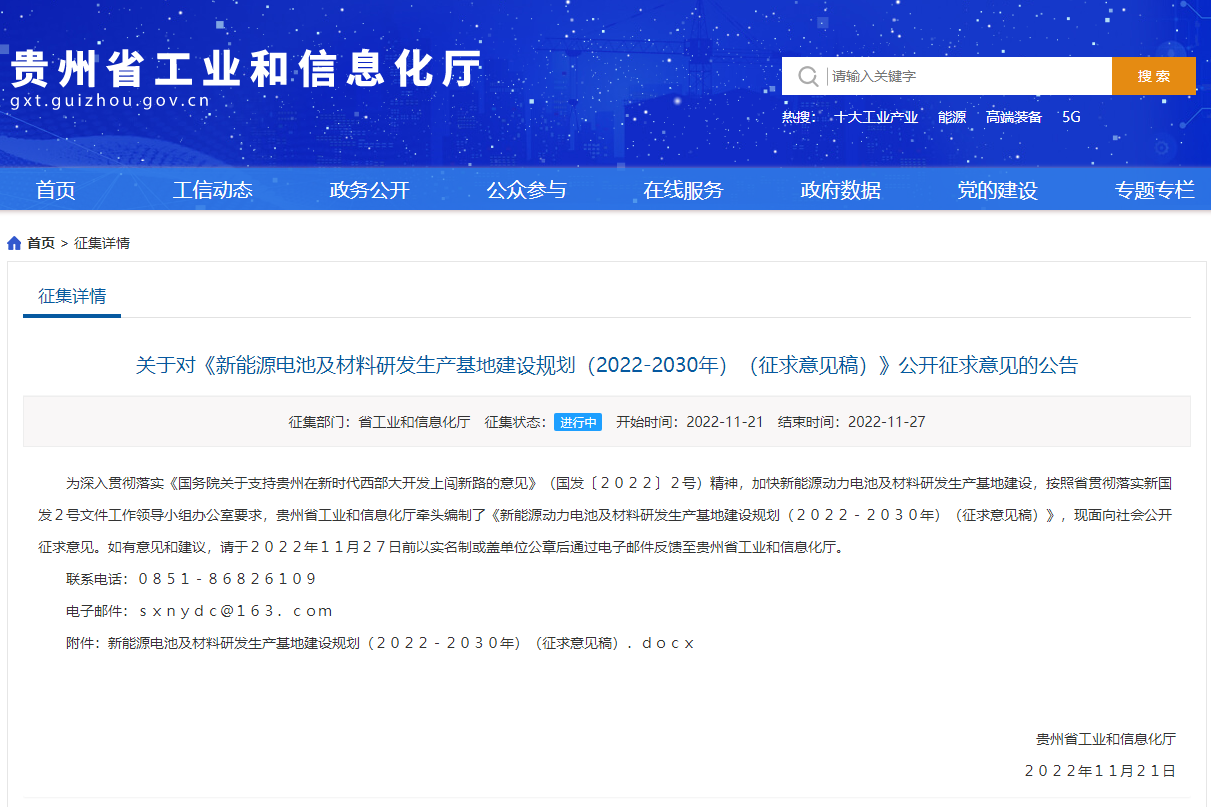 贵州省工业和信息化厅
gxt.guizhou.gov.cn

请输入关键字
搜索

热搜： 十大工业产业 能源 高端装备 5G

首页 工信动态 政务公开 公众参与 在线服务 政府数据 党的建设 专题专栏

首页 > 征集详情

征集详情

关于对《新能源电池及材料研发生产基地建设规划（2022-2030年）（征求意见稿）》公开征求意见的公告

征集部门：省工业和信息化厅 征集状态：进行中 开始时间：2022-11-21 结束时间：2022-11-27

为深入贯彻落实《国务院关于支持贵州在新时代西部大开发上闯新路的意见》（国发〔２０２２〕２号）精神，加快新能源动力电池及材料研发生产基地建设，按照省贯彻落实新国发２号文件工作领导小组办公室要求，贵州省工业和信息化厅牵头编制了《新能源动力电池及材料研发生产基地建设规划（２０２２－２０３０年）（征求意见稿）》，现面向社会公开征求意见。如有意见和建议，请于２０２２年１１月２７日前以实名制或盖单位公章后通过电子邮件反馈至贵州省工业和信息化厅。

联系电话：０８５１－８６８２６１０９

电子邮件：ｓｘｎｙｄｃ＠１６３．ｃｏｍ

附件：新能源电池及材料研发生产基地建设规划（２０２２－２０３０年）（征求意见稿）．ｄｏｃｘ

贵州省工业和信息化厅

２０２２年１１月２１日